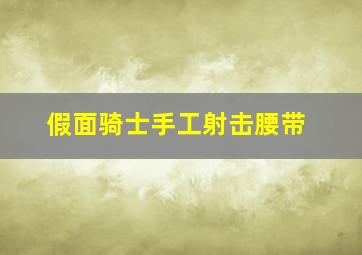 假面骑士手工射击腰带